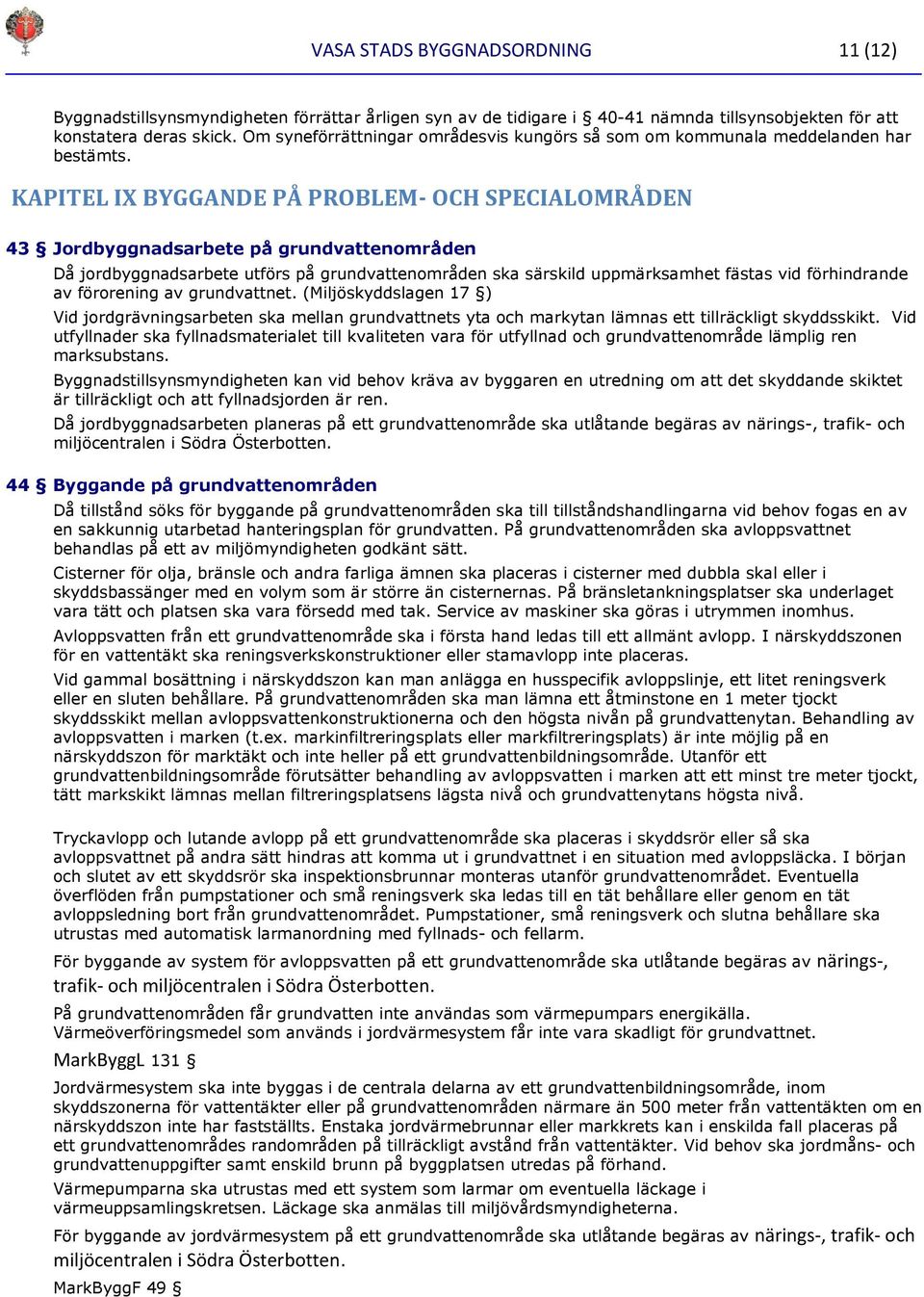 VASA STADS BYGGNADSORDNING 11 (12)

Byggnadstillsynsmyndigheten förrättar årligen syn av de tidigare i 40-41 nämnda tillsynsobjekten för att konstatera deras skick. Om syneförrättningar områdesvis kungörs så som om kommunala meddelanden har bestämts.

KAPITEL IX BYGGANDE PÅ PROBLEM- OCH SPECIALOMRÅDEN

43 § Jordbyggnadsarbete på grundvattenområden

Då jordbyggnadsarbete utförs på grundvattenområden ska särskild uppmärksamhet fästas vid förhindrande av förorening av grundvattnet. (Miljöskyddslagen 17 §)

Vid jordgrävningsarbeten ska mellan grundvattnets yta och markytan lämnas ett tillräckligt skyddsskikt. Vid utfyllnader ska fyllnadsmaterialet till kvaliteten vara för utfyllnad och grundvattenområde lämplig ren marksubstans.

Byggnadstillsynsmyndigheten kan vid behov kräva av byggaren en utredning om att det skyddande skiktet är tillräckligt och att fyllnadsjorden är ren.

Då jordbyggnadsarbeten planeras på ett grundvattenområde ska utlåtande begäras av närings-, trafik- och miljöcentralen i Södra Österbotten.

44 § Byggande på grundvattenområden

Då tillstånd söks för byggande på grundvattenområden ska till tillståndshandlingarna vid behov fogas en av en sakkunnig utarbetad hanteringsplan för grundvatten. På grundvattenområden ska avloppsvattnet behandlas på ett av miljömyndigheten godkänt sätt.

Cisterner för olja, bränsle och andra farliga ämnen ska placeras i cisterner med dubbla skal eller i skyddsbassänger med en volym som är större än cisternernas. På bränsletankningsplatser ska underlaget vara tätt och platsen ska vara försedd med tak. Service av maskiner ska göras i utrymmen inomhus.

Avloppsvatten från ett grundvattenområde ska i första hand ledas till ett allmänt avlopp. I närskyddszonen för en vattentäkt ska reningsverkskonstruktioner eller stamavlopp inte placeras.

Vid gammal bosättning i närskyddszon kan man anlägga en husspecifik avloppslinje, ett litet reningsverk eller en sluten behållare. På grundvattenområden ska man lämna ett åtminstone en 1 meter tjockt skyddsskikt mellan avloppsvattenkonstruktionerna och den högsta nivån på grundvattenytan. Behandling av avloppsvatten i marken (t.ex. markinfiltreringsplats eller markfiltreringsplats) är inte möjlig på en närskyddszon för marktäkt och inte heller på ett grundvattenbildningsområde. Utanför ett grundvattenbildningsområde förutsätter behandling av avloppsvatten i marken att ett minst tre meter tjockt, tätt markskikt lämnas mellan filtreringsplatsens lägsta nivå och grundvattenytans högsta nivå.

Tryckavlopp och lutande avlopp på ett grundvattenområde ska placeras i skyddsrör eller så ska avloppsvattnet på andra sätt hindras att komma ut i grundvattnet i en situation med avloppsläcka. I början och slutet av ett skyddsrör ska inspektionsbrunnar monteras utanför grundvattenområdet. Eventuella överflöden från pumpstationer och små reningsverk ska ledas till en tät behållare eller genom en tät avloppsledning bort från grundvattenområdet. Pumpstationer, små reningsverk och slutna behållare ska utrustas med automatisk larmanordning med fyllnads- och fellarm.

För byggande av system för avloppsvatten på ett grundvattenområde ska utlåtande begäras av närings-, trafik- och miljöcentralen i Södra Österbotten.

På grundvattenområden får grundvatten inte användas som värmepumpars energikälla. Värmeöverföringsmedel som används i jordvärmesystem får inte vara skadligt för grundvattnet.

MarkByggL 131 §

Jordvärmesystem ska inte byggas i de centrala delarna av ett grundvattenbildningsområde, inom skyddszonerna för vattentäkter eller på grundvattenområden närmare än 500 meter från vattentäkten om en närskyddszon inte har fastställts. Enstaka jordvärmebrunnar eller markkrets kan i enskilda fall placeras på ett grundvattenområdes randområden på tillräckligt avstånd från vattentäkter. Vid behov ska jordmåns- och grundvattenuppgifter samt enskild brunn på byggplatsen utredas på förhand.

Värmepumparna ska utrustas med ett system som larmar om eventuella läckage i värmeuppsamlingskretsen. Läckage ska anmälas till miljövårdsmyndigheterna.

För byggande av jordvärmesystem på ett grundvattenområde ska utlåtande begäras av närings-, trafik- och miljöcentralen i Södra Österbotten.

MarkByggF 49 §